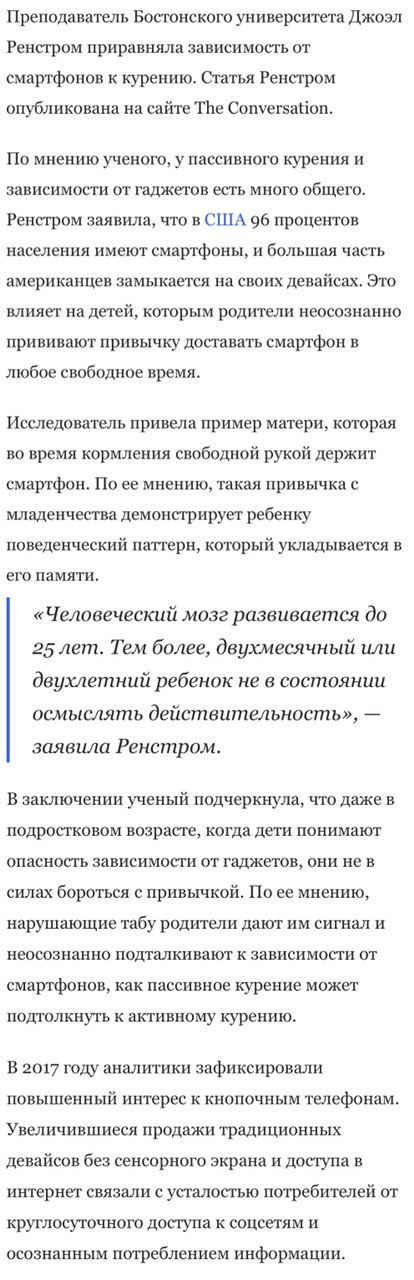 Преподаватель Бостонского университета Джоэл Ренстром приравняла зависимость от смартфонов к курению. Статья Ренстром опубликована на сайте The Conversation.

По мнению ученого, у пассивного курения и зависимости от гаджетов есть много общего. Ренстром заявила, что в США 96 процентов населения имеют смартфоны, и большая часть американцев замыкается на своих девайсах. Это влияет на детей, которым родители неосознанно прививают привычку доставать смартфон в любое свободное время.

Исследователь привела пример матери, которая во время кормления свободной рукой держит смартфон. По ее мнению, такая привычка с младенчества демонстрирует ребенку поведенческий паттерн, который укладывается в его памяти.

«Человеческий мозг развивается до 25 лет. Тем более, двухмесячный или двухлетний ребенок не в состоянии осмыслять действительность», — заявила Ренстром.

В заключении ученый подчеркнула, что даже в подростковом возрасте, когда дети понимают опасность зависимости от гаджетов, они не в силах бороться с привычкой. По ее мнению, нарушающие табу родители дают им сигнал и неосознанно подталкивают к зависимости от смартфонов, как пассивное курение может подтолкнуть к активному курению.

В 2017 году аналитики зафиксировали повышенный интерес к кнопочным телефонам. Увеличившиеся продажи традиционных девайсов без сенсорного экрана и доступа в интернет связали с усталостью потребителей от круглосуточного доступа к соцсетям и осознанным потреблением информации.